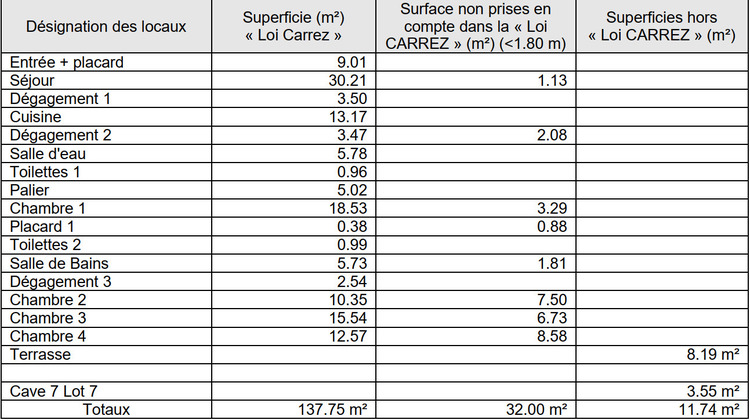 | Désignation des locaux | Superficie (m²) « Loi Carrez » | Surface non prises en compte dans la « Loi CARREZ » (m²) (<1.80 m) | Superficies hors « Loi CARREZ » (m²) |
|---|---|---|---|
| Entrée + placard | 9.01 | | |
| Séjour | 30.21 | 1.13 | |
| Dégagement 1 | 3.50 | | |
| Cuisine | 13.17 | | |
| Dégagement 2 | 3.47 | 2.08 | |
| Salle d'eau | 5.78 | | |
| Toilettes 1 | 0.96 | | |
| Palier | 5.02 | | |
| Chambre 1 | 18.53 | 3.29 | |
| Placard 1 | 0.38 | 0.88 | |
| Toilettes 2 | 0.99 | | |
| Salle de Bains | 5.73 | 1.81 | |
| Dégagement 3 | 2.54 | | |
| Chambre 2 | 10.35 | 7.50 | |
| Chambre 3 | 15.54 | 6.73 | |
| Chambre 4 | 12.57 | 8.58 | |
| Terrasse | | | 8.19 m² |
| | | | |
| Cave 7 Lot 7 | | | 3.55 m² |
| Totaux | 137.75 m² | 32.00 m² | 11.74 m² |